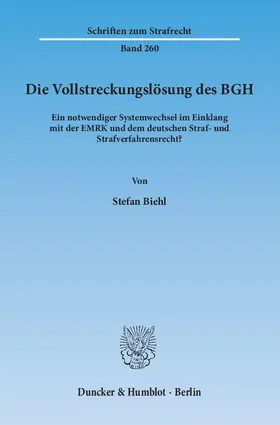 Schriften zum Strafrecht

Band 260

Die Vollstreckungslösung des BGH

Ein notwendiger Systemwechsel im Einklang mit der EMRK und dem deutschen Straf- und Strafverfahrensrecht?

Von

Stefan Biehl

Duncker & Humblot · Berlin